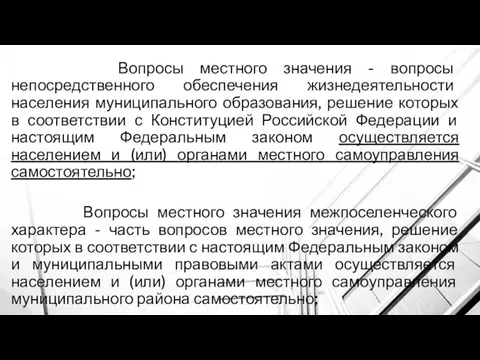 Вопросы местного значения - вопросы непосредственного обеспечения жизнедеятельности населения муниципального образования, решение которых в соответствии с Конституцией Российской Федерации и настоящим Федеральным законом осуществляется населением и (или) органами местного самоуправления самостоятельно;

Вопросы местного значения межпоселенческого характера - часть вопросов местного значения, решение которых в соответствии с настоящим Федеральным законом и муниципальными правовыми актами осуществляется населением и (или) органами местного самоуправления муниципального района самостоятельно;